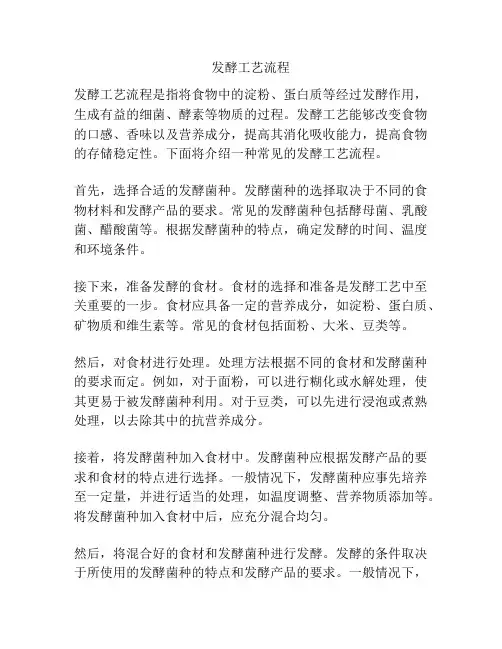 发酵工艺流程

发酵工艺流程是指将食物中的淀粉、蛋白质等经过发酵作用，生成有益的细菌、酵素等物质的过程。发酵工艺能够改变食物的口感、香味以及营养成分，提高其消化吸收能力，提高食物的存储稳定性。下面将介绍一种常见的发酵工艺流程。

首先，选择合适的发酵菌种。发酵菌种的选择取决于不同的食物材料和发酵产品的要求。常见的发酵菌种包括酵母菌、乳酸菌、醋酸菌等。根据发酵菌种的特点，确定发酵的时间、温度和环境条件。

接下来，准备发酵的食材。食材的选择和准备是发酵工艺中至关重要的一步。食材应具备一定的营养成分，如淀粉、蛋白质、矿物质和维生素等。常见的食材包括面粉、大米、豆类等。

然后，对食材进行处理。处理方法根据不同的食材和发酵菌种的要求而定。例如，对于面粉，可以进行糊化或水解处理，使其更易于被发酵菌种利用。对于豆类，可以先进行浸泡或煮熟处理，以去除其中的抗营养成分。

接着，将发酵菌种加入食材中。发酵菌种应根据发酵产品的要求和食材的特点进行选择。一般情况下，发酵菌种应事先培养至一定量，并进行适当的处理，如温度调整、营养物质添加等。将发酵菌种加入食材中后，应充分混合均匀。

然后，将混合好的食材和发酵菌种进行发酵。发酵的条件取决于所使用的发酵菌种的特点和发酵产品的要求。一般情况下，